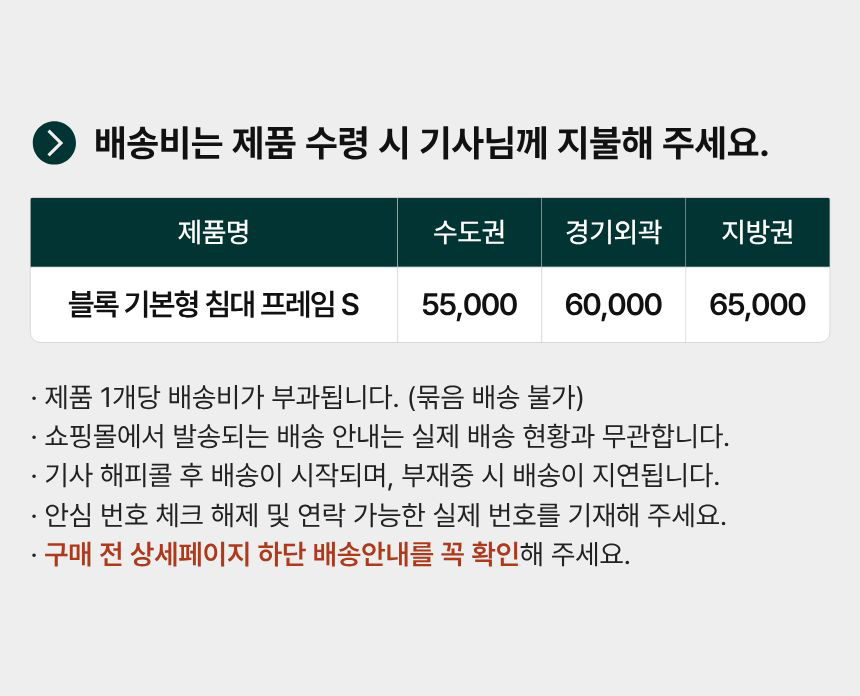 배송비는 제품 수령 시 기사님께 지불해 주세요.

| 제품명 | 수도권 | 경기외곽 | 지방권 |
|---|---|---|---|
| 블록 기본형 침대 프레임 S | 55,000 | 60,000 | 65,000 |

· 제품 1개당 배송비가 부과됩니다. (묶음 배송 불가)
· 쇼핑몰에서 발송되는 배송 안내는 실제 배송 현황과 무관합니다.
· 기사 해피콜 후 배송이 시작되며, 부재중 시 배송이 지연됩니다.
· 안심 번호 체크 해제 및 연락 가능한 실제 번호를 기재해 주세요.
· 구매 전 상세페이지 하단 배송안내를 꼭 확인해 주세요.